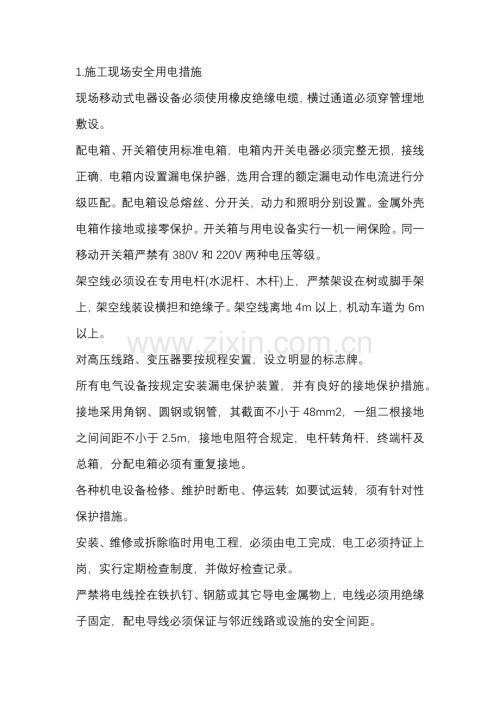 1.施工现场安全用电措施

现场移动式电器设备必须使用橡皮绝缘电缆，横过通道必须穿管埋地敷设。

配电箱、开关箱使用标准电箱，电箱内开关电器必须完整无损，接线正确，电箱内设置漏电保护器，选用合理的额定漏电动作电流进行分级匹配。配电箱设总熔丝、分开关，动力和照明分别设置。金属外壳电箱作接地或接零保护。开关箱与用电设备实行一机一闸保险。同一移动开关箱严禁有380V和220V两种电压等级。

架空线必须设在专用电杆(水泥杆、木杆)上，严禁架设在树或脚手架上，架空线装设横担和绝缘子。架空线离地4m以上，机动车道为6m以上。

对高压线路、变压器要按规程安置，设立明显的标志牌。

所有电气设备按规定安装漏电保护装置，并有良好的接地保护措施。

接地采用角钢、圆钢或钢管，其截面不小于48mm2，一组二根接地之间间距不小于2.5m，接地电阻符合规定，电杆转角杆，终端杆及总箱，分配电箱必须有重复接地。

各种机电设备检修、维护时断电、停运转;如要试运转，须有针对性保护措施。

安装、维修或拆除临时用电工程，必须由电工完成，电工必须持证上岗，实行定期检查制度，并做好检查记录。

严禁将电线拴在铁扒钉、钢筋或其它导电金属物上，电线必须用绝缘子固定，配电导线必须保证与邻近线路或设施的安全间距。

www.zixin.com.cn